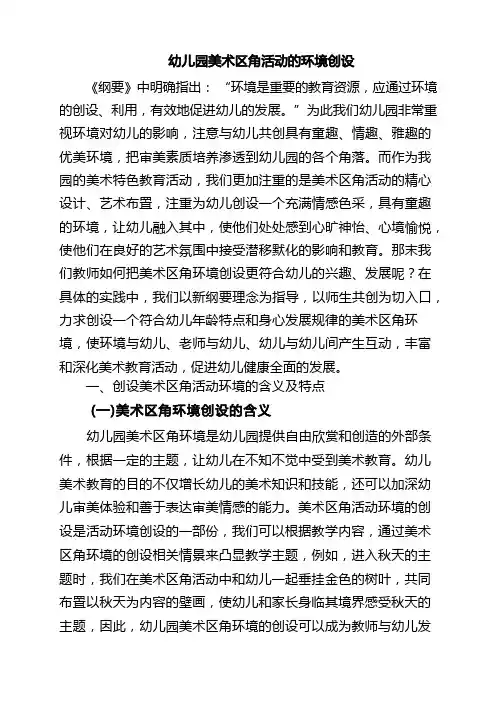 幼儿园美术区角活动的环境创设

《纲要》中明确指出：“环境是重要的教育资源，应通过环境的创设、利用，有效地促进幼儿的发展。”为此我们幼儿园非常重视环境对幼儿的影响，注意与幼儿共创具有童趣、情趣、雅趣的优美环境，把审美素质培养渗透到幼儿园的各个角落。而作为我园的美术特色教育活动，我们更加注重的是美术区角活动的精心设计、艺术布置，注重为幼儿创设一个充满情感色采，具有童趣的环境，让幼儿融入其中，使他们处处感到心旷神怡、心境愉悦，使他们在良好的艺术氛围中接受潜移默化的影响和教育。那末我们教师如何把美术区角环境创设更符合幼儿的兴趣、发展呢？在具体的实践中，我们以新纲要理念为指导，以师生共创为切入口，力求创设一个符合幼儿年龄特点和身心发展规律的美术区角环境，使环境与幼儿、老师与幼儿、幼儿与幼儿间产生互动，丰富和深化美术教育活动，促进幼儿健康全面的发展。

一、创设美术区角活动环境的含义及特点

(一)美术区角环境创设的含义

幼儿园美术区角环境是幼儿园提供自由欣赏和创造的外部条件，根据一定的主题，让幼儿在不知不觉中受到美术教育。幼儿美术教育的目的不仅增长幼儿的美术知识和技能，还可以加深幼儿审美体验和善于表达审美情感的能力。美术区角活动环境的创设是活动环境创设的一部份，我们可以根据教学内容，通过美术区角环境的创设相关情景来凸显教学主题，例如，进入秋天的主题时，我们在美术区角活动中和幼儿一起垂挂金色的树叶，共同布置以秋天为内容的壁画，使幼儿和家长身临其境界感受秋天的主题，因此，幼儿园美术区角环境的创设可以成为教师与幼儿发